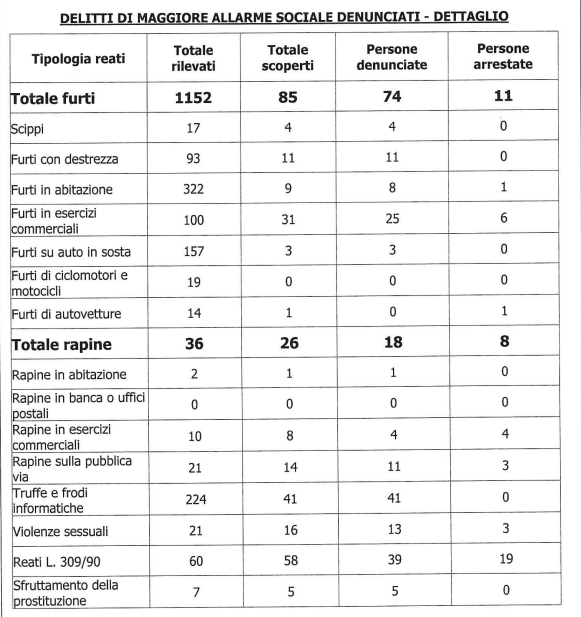 DELITTI DI MAGGIORE ALLARME SOCIALE DENUNCIATI - DETTAGLIO

| Tipologia reati | Totale rilevati | Totale scoperti | Persone denunciate | Persone arrestate |
|---|---|---|---|---|
| Totale furti | 1152 | 85 | 74 | 11 |
| Scippi | 17 | 4 | 4 | 0 |
| Furti con destrezza | 93 | 11 | 11 | 0 |
| Furti in abitazione | 322 | 9 | 8 | 1 |
| Furti in esercizi commerciali | 100 | 31 | 25 | 6 |
| Furti su auto in sosta | 157 | 3 | 3 | 0 |
| Furti di ciclomotori e motocicli | 19 | 0 | 0 | 0 |
| Furti di autovetture | 14 | 1 | 0 | 1 |
| Totale rapine | 36 | 26 | 18 | 8 |
| Rapine in abitazione | 2 | 1 | 1 | 0 |
| Rapine in banca o uffici postali | 0 | 0 | 0 | 0 |
| Rapine in esercizi commerciali | 10 | 8 | 4 | 4 |
| Rapine sulla pubblica via | 21 | 14 | 11 | 3 |
| Truffe e frodi informatiche | 224 | 41 | 41 | 0 |
| Violenze sessuali | 21 | 16 | 13 | 3 |
| Reati L. 309/90 | 60 | 58 | 39 | 19 |
| Sfruttamento della prostituzione | 7 | 5 | 5 | 0 |